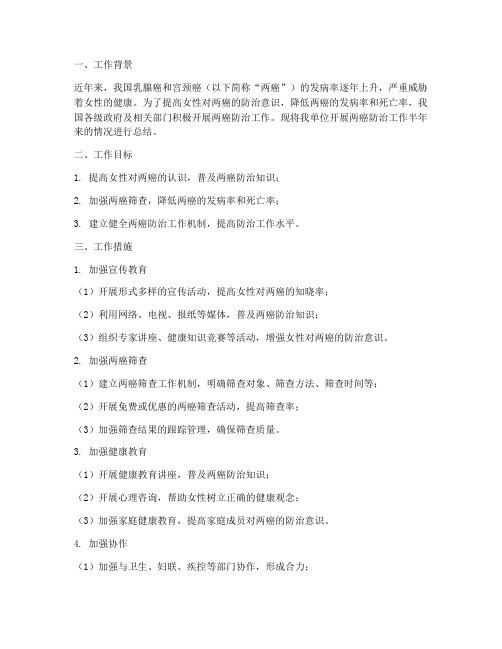 一、工作背景

近年来，我国乳腺癌和宫颈癌（以下简称“两癌”）的发病率逐年上升，严重威胁着女性的健康。为了提高女性对两癌的防治意识，降低两癌的发病率和死亡率，我国各级政府及相关部门积极开展两癌防治工作。现将我单位开展两癌防治工作半年来的情况进行总结。

二、工作目标

1. 提高女性对两癌的认识，普及两癌防治知识；

2. 加强两癌筛查，降低两癌的发病率和死亡率；

3. 建立健全两癌防治工作机制，提高防治工作水平。

三、工作措施

1. 加强宣传教育

（1）开展形式多样的宣传活动，提高女性对两癌的知晓率；

（2）利用网络、电视、报纸等媒体，普及两癌防治知识；

（3）组织专家讲座、健康知识竞赛等活动，增强女性对两癌的防治意识。

2. 加强两癌筛查

（1）建立两癌筛查工作机制，明确筛查对象、筛查方法、筛查时间等；

（2）开展免费或优惠的两癌筛查活动，提高筛查率；

（3）加强筛查结果的跟踪管理，确保筛查质量。

3. 加强健康教育

（1）开展健康教育讲座，普及两癌防治知识；

（2）开展心理咨询，帮助女性树立正确的健康观念；

（3）加强家庭健康教育，提高家庭成员对两癌的防治意识。

4. 加强协作

（1）加强与卫生、妇联、疾控等部门协作，形成合力；